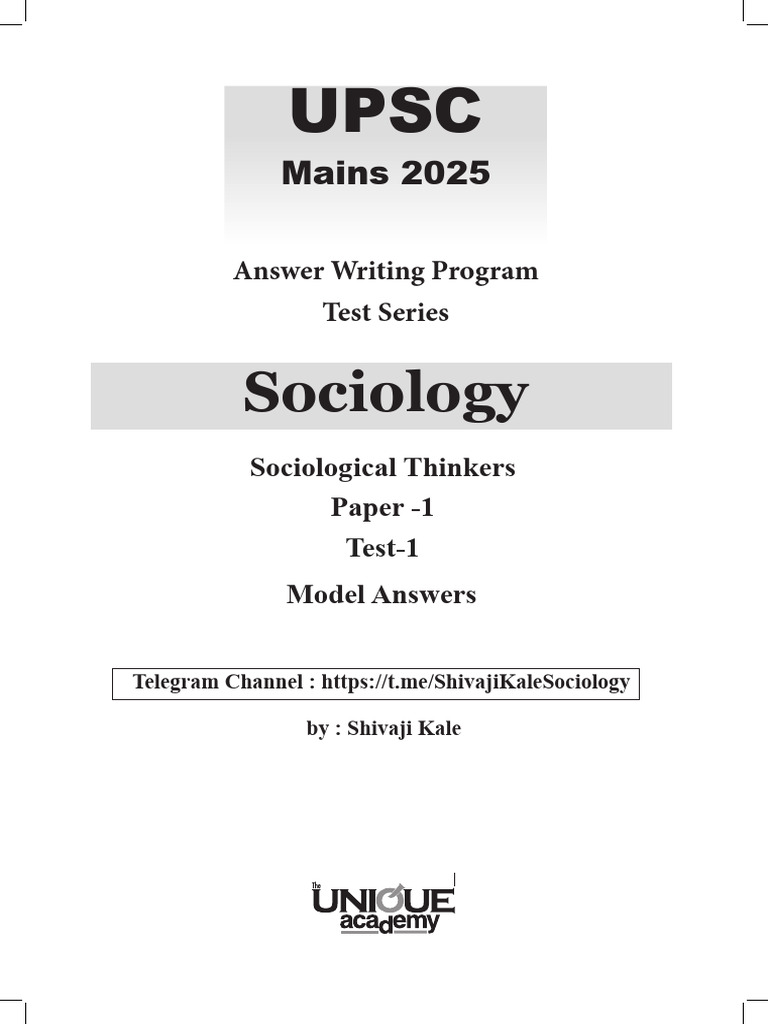 UPSC
Mains 2025

Answer Writing Program
Test Series

Sociology

Sociological Thinkers
Paper -1
Test-1
Model Answers

Telegram Channel : https://t.me/ShivajiKaleSociology

by : Shivaji Kale

The UNIQUE academy